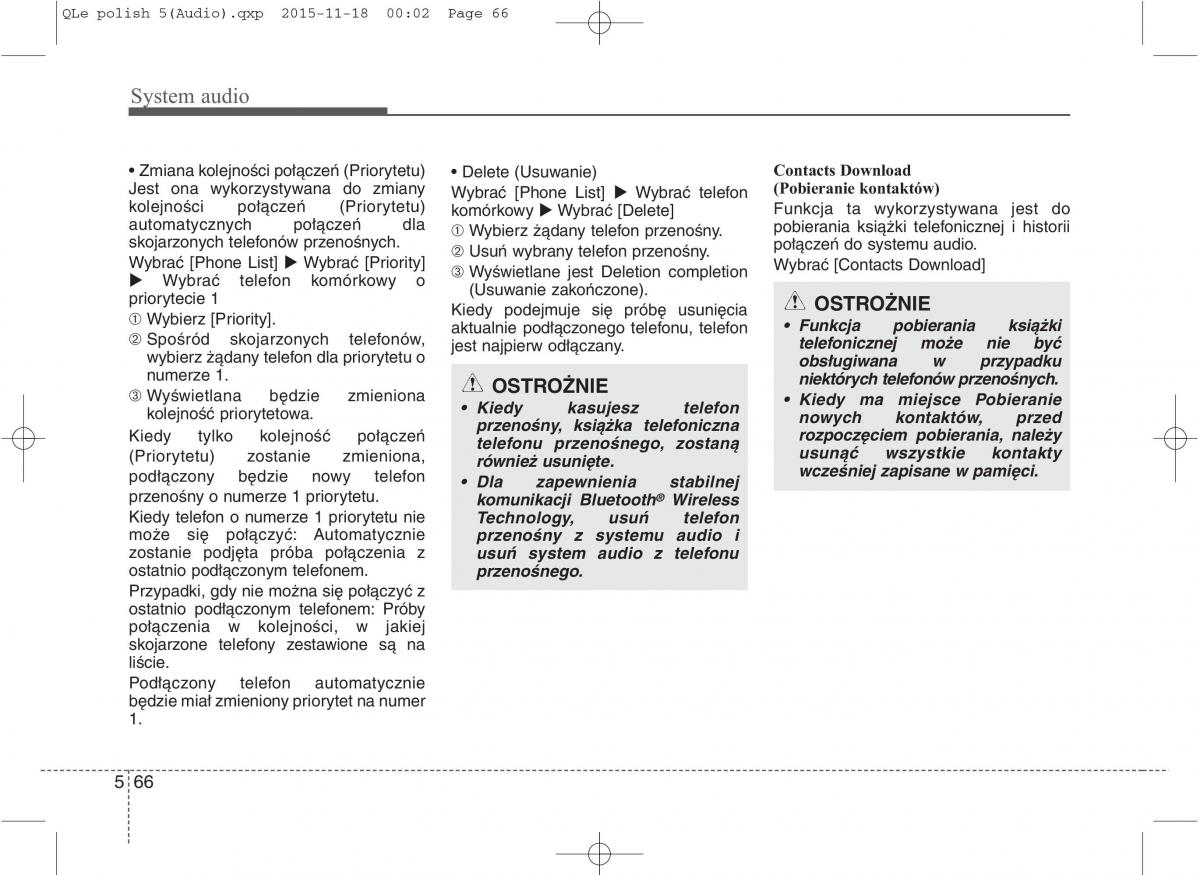 QLe polish 5(Audio).qxp 2015-11-18 00:02 Page 66

System audio

• Zmiana kolejności połączeń (Priorytetu)
Jest ona wykorzystywana do zmiany kolejności połączeń (Priorytetu) automatycznych połączeń dla skojarzonych telefonów przenośnych.

Wybrać [Phone List] ▶ Wybrać [Priority] ▶ Wybrać telefon komórkowy o priorytecie 1

① Wybierz [Priority].
② Spośród skojarzonych telefonów, wybierz żądany telefon dla priorytetu o numerze 1.
③ Wyświetlana będzie zmieniona kolejność priorytetowa.

Kiedy tylko kolejność połączeń (Priorytetu) zostanie zmieniona, podłączony będzie nowy telefon przenośny o numerze 1 priorytetu.

Kiedy telefon o numerze 1 priorytetu nie może się połączyć: Automatycznie zostanie podjęta próba połączenia z ostatnio podłączonym telefonem.

Przypadki, gdy nie można się połączyć z ostatnio podłączonym telefonem: Próby połączenia w kolejności, w jakiej skojarzone telefony zestawione są na liście.

Podłączony telefon automatycznie będzie miał zmieniony priorytet na numer 1.

• Delete (Usuwanie)
Wybrać [Phone List] ▶ Wybrać telefon komórkowy ▶ Wybrać [Delete]

① Wybierz żądany telefon przenośny.
② Usuń wybrany telefon przenośny.
③ Wyświetlane jest Deletion completion (Usuwanie zakończone).

Kiedy podejmuje się próbę usunięcia aktualnie podłączonego telefonu, telefon jest najpierw odłączany.

OSTROŻNIE
• Kiedy kasujesz telefon przenośny, książka telefoniczna telefonu przenośnego, zostaną również usunięte.
• Dla zapewnienia stabilnej komunikacji Bluetooth® Wireless Technology, usuń telefon przenośny z systemu audio i usuń system audio z telefonu przenośnego.

Contacts Download
(Pobieranie kontaktów)
Funkcja ta wykorzystywana jest do pobierania książki telefonicznej i historii połączeń do systemu audio.
Wybrać [Contacts Download]

OSTROŻNIE
• Funkcja pobierania książki telefonicznej może nie być obsługiwana w przypadku niektórych telefonów przenośnych.
• Kiedy ma miejsce Pobieranie nowych kontaktów, przed rozpoczęciem pobierania, należy usunąć wszystkie kontakty wcześniej zapisane w pamięci.

5 66